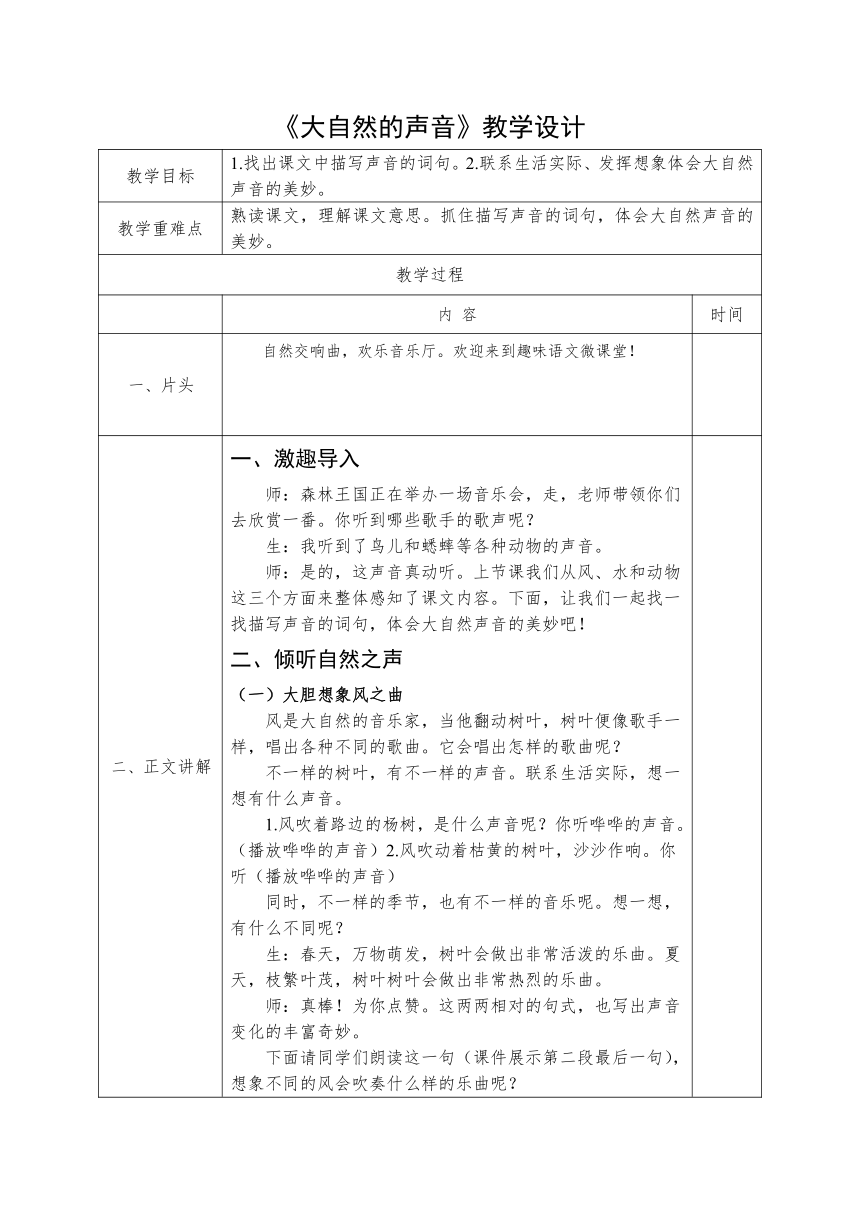 《大自然的声音》教学设计

| 教学目标 | 1.找出课文中描写声音的词句。2.联系生活实际、发挥想象体会大自然声音的美妙。 | |
|---|---|---|
| 教学重难点 | 熟读课文，理解课文意思。抓住描写声音的词句，体会大自然声音的美妙。 | |
| 教学过程 | | |
| | 内 容 | 时间 |
| 一、片头 | 自然交响曲，欢乐音乐厅。欢迎来到趣味语文微课堂！ | |
| 二、正文讲解 | 一、激趣导入<br>师：森林王国正在举办一场音乐会，走，老师带领你们去欣赏一番。你听到哪些歌手的歌声呢？<br>生：我听到了鸟儿和蟋蟀等各种动物的声音。<br>师：是的，这声音真动听。上节课我们从风、水和动物这三个方面来整体感知了课文内容。下面，让我们一起找一找描写声音的词句，体会大自然声音的美妙吧！<br>二、倾听自然之声<br>（一）大胆想象风之曲<br>风是大自然的音乐家，当他翻动树叶，树叶便像歌手一样，唱出各种不同的歌曲。它会唱出怎样的歌曲呢？<br>不一样的树叶，有不一样的声音。联系生活实际，想一想有什么声音。<br>1.风吹着路边的杨树，是什么声音呢？你听哗哗的声音。（播放哗哗的声音）2.风吹动着枯黄的树叶，沙沙作响。你听（播放哗哗的声音）<br>同时，不一样的季节，也有不一样的音乐呢。想一想，有什么不同呢？<br>生：春天，万物萌发，树叶会做出非常活泼的乐曲。夏天，枝繁叶茂，树叶树叶会做出非常热烈的乐曲。<br>师：真棒！为你点赞。这两两相对的句式，也写出声音变化的丰富奇妙。<br>下面请同学们朗读这一句（课件展示第二段最后一句），想象不同的风会吹奏什么样的乐曲呢？ | |